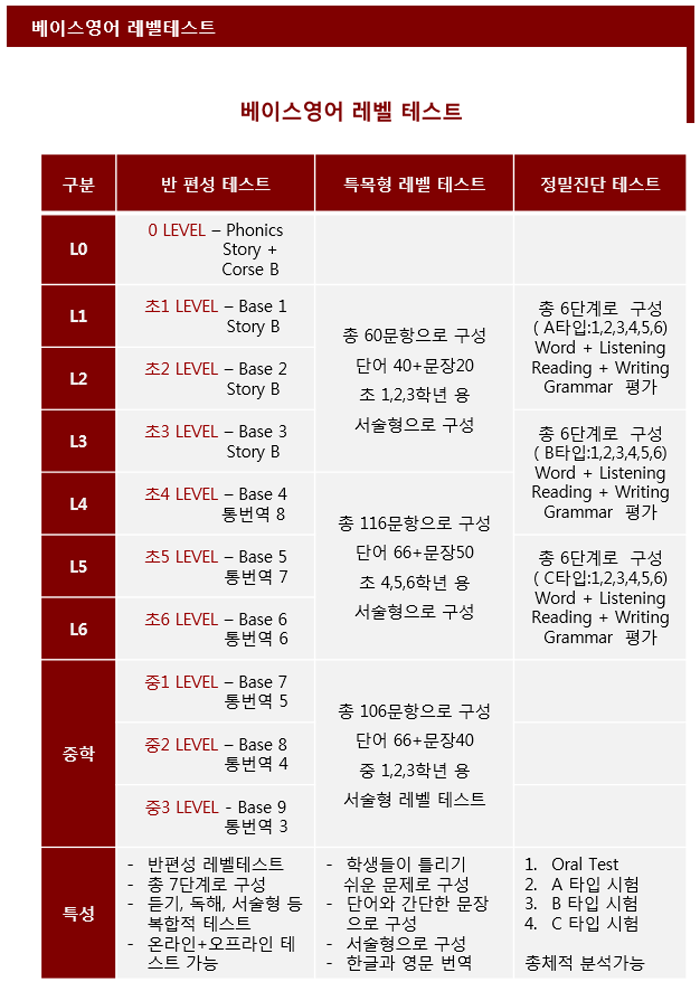 베이스영어 레벨테스트

베이스영어 레벨 테스트

| 구분 | 반 편성 테스트 | 특목형 레벨 테스트 | 정밀진단 테스트 |
|---|---|---|---|
| L0 | 0 LEVEL – Phonics Story + Corse B | | |
| L1 | 초1 LEVEL – Base 1 Story B | 총 60문항으로 구성 단어 40+문장20 초 1,2,3학년 용 서술형으로 구성 | 총 6단계로 구성 ( A타입:1,2,3,4,5,6) Word + Listening Reading + Writing Grammar 평가 |
| L2 | 초2 LEVEL – Base 2 Story B | | |
| L3 | 초3 LEVEL – Base 3 Story B | | 총 6단계로 구성 ( B타입:1,2,3,4,5,6) Word + Listening Reading + Writing Grammar 평가 |
| L4 | 초4 LEVEL – Base 4 통번역 8 | 총 116문항으로 구성 단어 66+문장50 초 4,5,6학년 용 서술형으로 구성 | |
| L5 | 초5 LEVEL – Base 5 통번역 7 | | 총 6단계로 구성 ( C타입:1,2,3,4,5,6) Word + Listening Reading + Writing Grammar 평가 |
| L6 | 초6 LEVEL – Base 6 통번역 6 | | |
| 중학 | 중1 LEVEL – Base 7 통번역 5 | 총 106문항으로 구성 단어 66+문장40 중 1,2,3학년 용 서술형 레벨 테스트 | |
| | 중2 LEVEL – Base 8 통번역 4 | | |
| | 중3 LEVEL - Base 9 통번역 3 | | |
| 특성 | - 반편성 레벨테스트 - 총 7단계로 구성 - 듣기, 독해, 서술형 등 복합적 테스트 - 온라인+오프라인 테스트 가능 | - 학생들이 틀리기 쉬운 문제로 구성 - 단어와 간단한 문장으로 구성 - 서술형으로 구성 - 한글과 영문 번역 | 1. Oral Test 2. A 타입 시험 3. B 타입 시험 4. C 타입 시험 총체적 분석가능 |